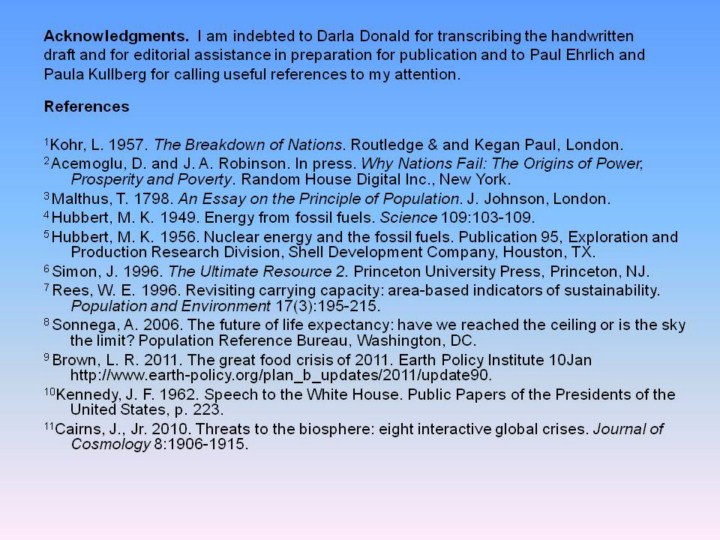 Acknowledgments. I am indebted to Darla Donald for transcribing the handwritten draft and for editorial assistance in preparation for publication and to Paul Ehrlich and Paula Kullberg for calling useful references to my attention.

References

$^{1}$Kohr, L. 1957. The Breakdown of Nations. Routledge & and Kegan Paul, London.

$^{2}$Acemoglu, D. and J. A. Robinson. In press. Why Nations Fail: The Origins of Power, Prosperity and Poverty. Random House Digital Inc., New York.

$^{3}$Malthus, T. 1798. An Essay on the Principle of Population. J. Johnson, London.

$^{4}$Hubbert, M. K. 1949. Energy from fossil fuels. Science 109:103-109.

$^{5}$Hubbert, M. K. 1956. Nuclear energy and the fossil fuels. Publication 95, Exploration and Production Research Division, Shell Development Company, Houston, TX.

$^{6}$Simon, J. 1996. The Ultimate Resource 2. Princeton University Press, Princeton, NJ.

$^{7}$Rees, W. E. 1996. Revisiting carrying capacity: area-based indicators of sustainability. Population and Environment 17(3):195-215.

$^{8}$Sonnega, A. 2006. The future of life expectancy: have we reached the ceiling or is the sky the limit? Population Reference Bureau, Washington, DC.

$^{9}$Brown, L. R. 2011. The great food crisis of 2011. Earth Policy Institute 10Jan http://www.earth-policy.org/plan_b_updates/2011/update90.

$^{10}$Kennedy, J. F. 1962. Speech to the White House. Public Papers of the Presidents of the United States, p. 223.

$^{11}$Cairns, J., Jr. 2010. Threats to the biosphere: eight interactive global crises. Journal of Cosmology 8:1906-1915.